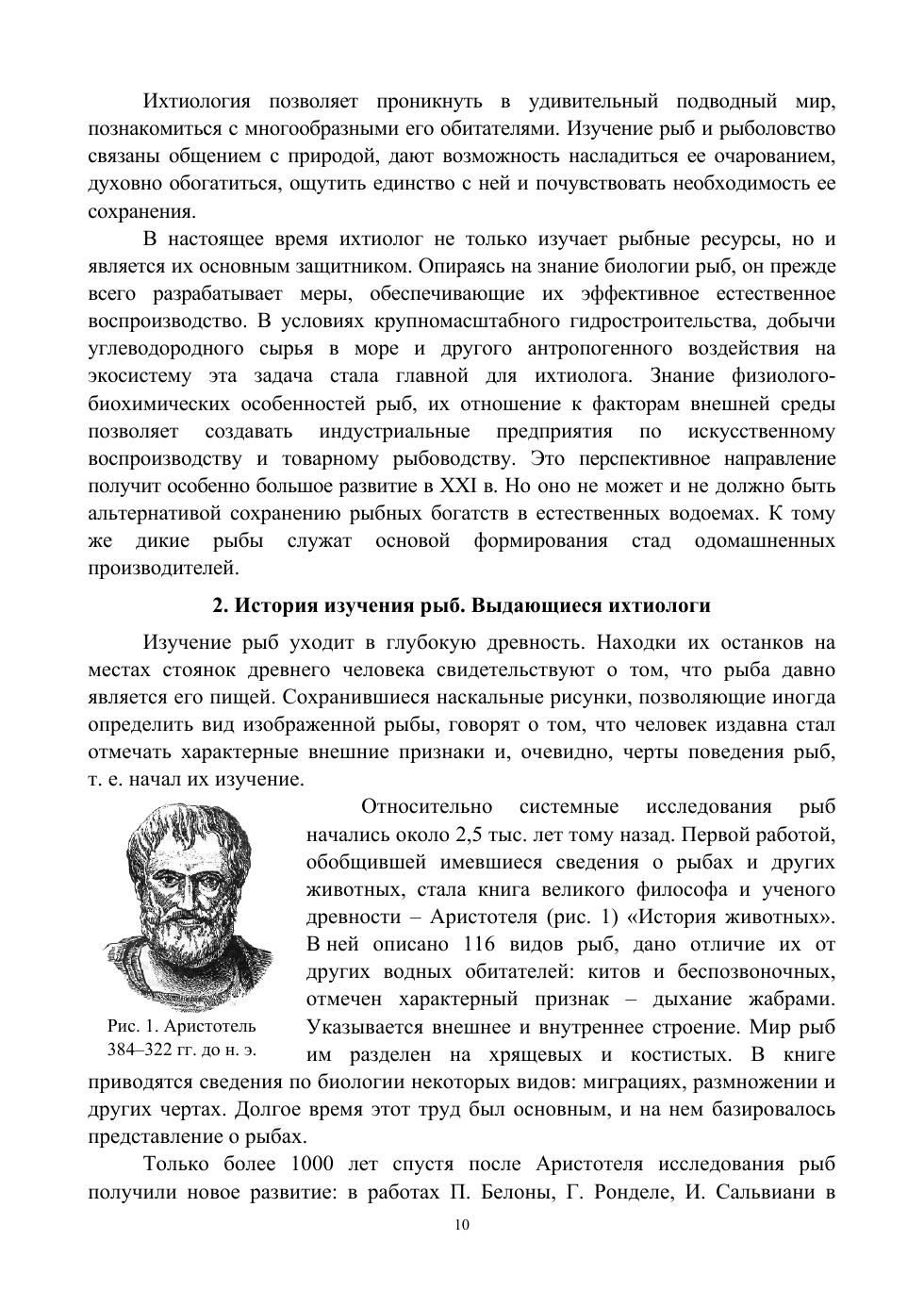 Ихтиология позволяет проникнуть в удивительный подводный мир, познакомиться с многообразными его обитателями. Изучение рыб и рыболовство связаны общением с природой, дают возможность насладиться ее очарованием, духовно обогатиться, ощутить единство с ней и почувствовать необходимость ее сохранения.

В настоящее время ихтиолог не только изучает рыбные ресурсы, но и является их основным защитником. Опираясь на знание биологии рыб, он прежде всего разрабатывает меры, обеспечивающие их эффективное естественное воспроизводство. В условиях крупномасштабного гидростроительства, добычи углеводородного сырья в море и другого антропогенного воздействия на экосистему эта задача стала главной для ихтиолога. Знание физиолого-биохимических особенностей рыб, их отношение к факторам внешней среды позволяет создавать индустриальные предприятия по искусственному воспроизводству и товарному рыбоводству. Это перспективное направление получит особенно большое развитие в XXI в. Но оно не может и не должно быть альтернативой сохранению рыбных богатств в естественных водоемах. К тому же дикие рыбы служат основой формирования стад одомашненных производителей.

2. История изучения рыб. Выдающиеся ихтиологи

Изучение рыб уходит в глубокую древность. Находки их останков на местах стоянок древнего человека свидетельствуют о том, что рыба давно является его пищей. Сохранившиеся наскальные рисунки, позволяющие иногда определить вид изображенной рыбы, говорят о том, что человек издавна стал отмечать характерные внешние признаки и, очевидно, черты поведения рыб, т. е. начал их изучение.

Рис. 1. Аристотель 384–322 гг. до н. э.

Относительно системные исследования рыб начались около 2,5 тыс. лет тому назад. Первой работой, обобщившей имевшиеся сведения о рыбах и других животных, стала книга великого философа и ученого древности – Аристотеля (рис. 1) «История животных». В ней описано 116 видов рыб, дано отличие их от других водных обитателей: китов и беспозвоночных, отмечен характерный признак – дыхание жабрами. Указывается внешнее и внутреннее строение. Мир рыб им разделен на хрящевых и костистых. В книге приводятся сведения по биологии некоторых видов: миграциях, размножении и других чертах. Долгое время этот труд был основным, и на нем базировалось представление о рыбах.

Только более 1000 лет спустя после Аристотеля исследования рыб получили новое развитие: в работах П. Белоны, Г. Ронделе, И. Сальвиани в

10